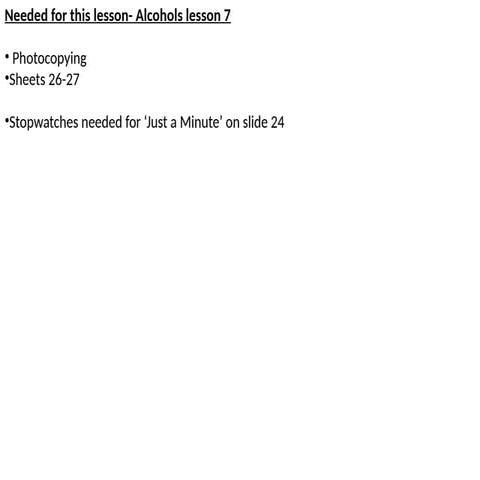 Needed for this lesson- Alcohols lesson 7

• Photocopying
• Sheets 26-27

• Stopwatches needed for 'Just a Minute' on slide 24